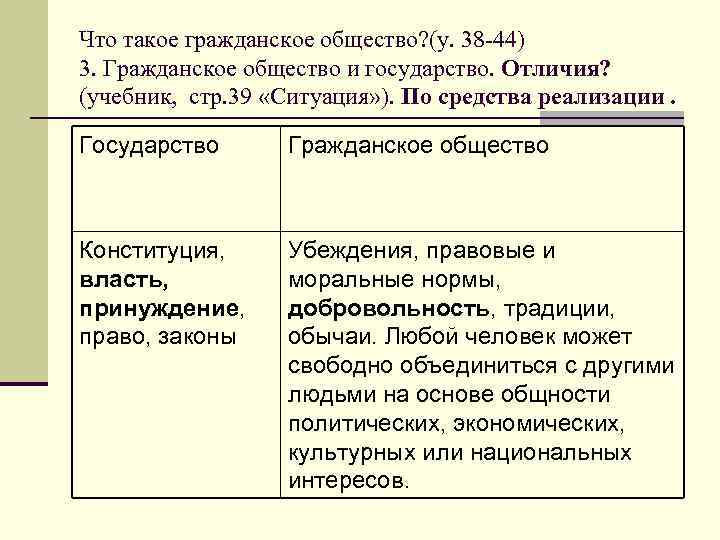 Что такое гражданское общество?(у. 38-44)
3. Гражданское общество и государство. Отличия? (учебник, стр.39 «Ситуация»). По средства реализации .

| Государство | Гражданское общество |
|---|---|
| Конституция, власть, принуждение, право, законы | Убеждения, правовые и моральные нормы, добровольность, традиции, обычаи. Любой человек может свободно объединиться с другими людьми на основе общности политических, экономических, культурных или национальных интересов. |